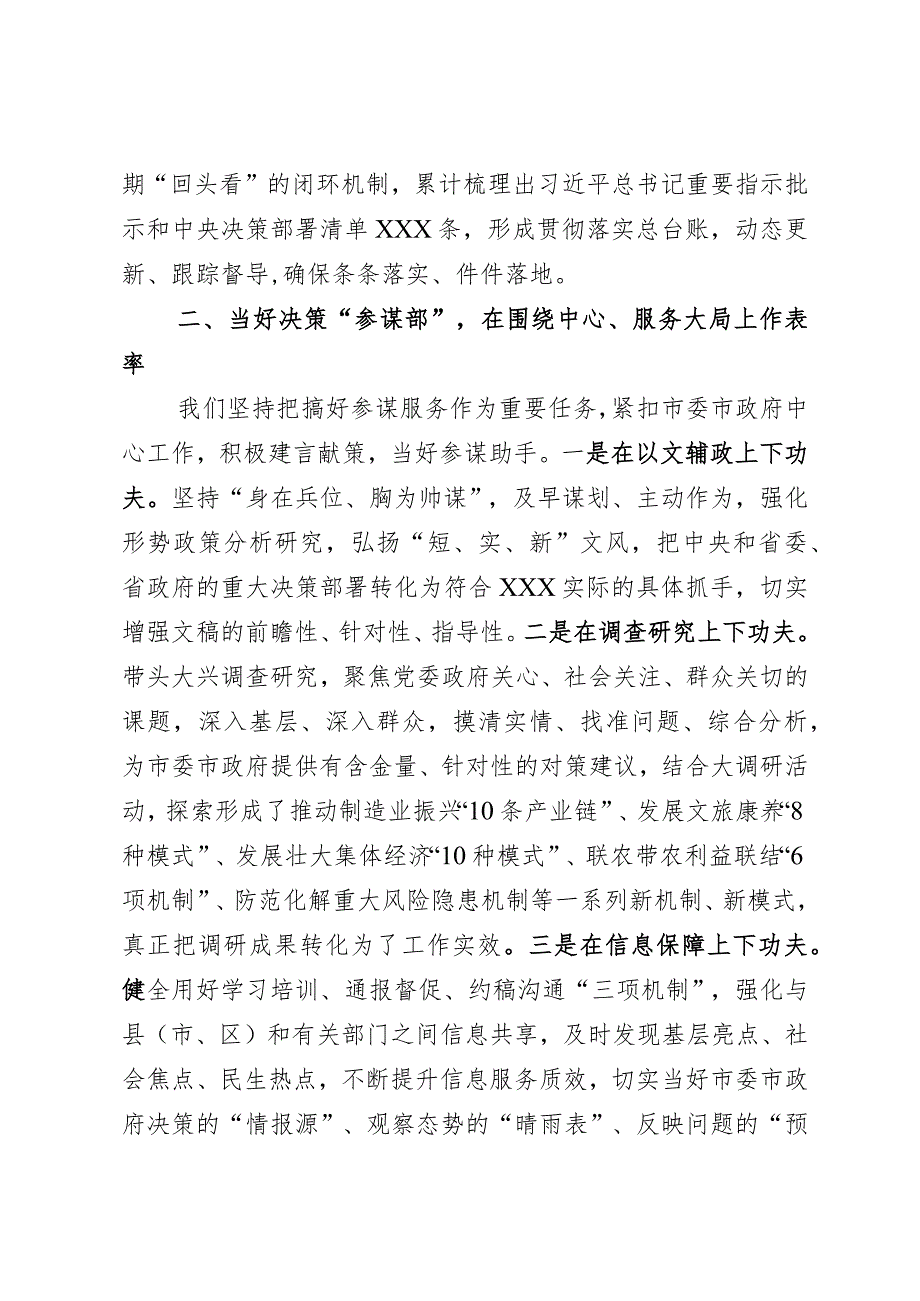 期“回头看”的闭环机制，累计梳理出习近平总书记重要指示批示和中央决策部署清单XXX条，形成贯彻落实总台账，动态更新、跟踪督导，确保条条落实、件件落地。

二、当好决策“参谋部”，在围绕中心、服务大局上作表率

我们坚持把搞好参谋服务作为重要任务，紧扣市委市政府中心工作，积极建言献策，当好参谋助手。一是在以文辅政上下功夫。坚持“身在兵位、胸为帅谋”，及早谋划、主动作为，强化形势政策分析研究，弘扬“短、实、新”文风，把中央和省委、省政府的重大决策部署转化为符合XXX实际的具体抓手，切实增强文稿的前瞻性、针对性、指导性。二是在调查研究上下功夫。带头大兴调查研究，聚焦党委政府关心、社会关注、群众关切的课题，深入基层、深入群众，摸清实情、找准问题、综合分析，为市委市政府提供有含金量、针对性的对策建议，结合大调研活动，探索形成了推动制造业振兴“10条产业链”、发展文旅康养“8种模式”、发展壮大集体经济“10种模式”、联农带农利益联结“6项机制”、防范化解重大风险隐患机制等一系列新机制、新模式，真正把调研成果转化为了工作实效。三是在信息保障上下功夫。健全用好学习培训、通报督促、约稿沟通“三项机制”，强化与县（市、区）和有关部门之间信息共享，及时发现基层亮点、社会焦点、民生热点，不断提升信息服务质效，切实当好市委市政府决策的“情报源”、观察态势的“晴雨表”、反映问题的“预